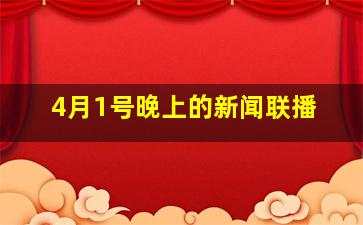 4月1号晚上的新闻联播